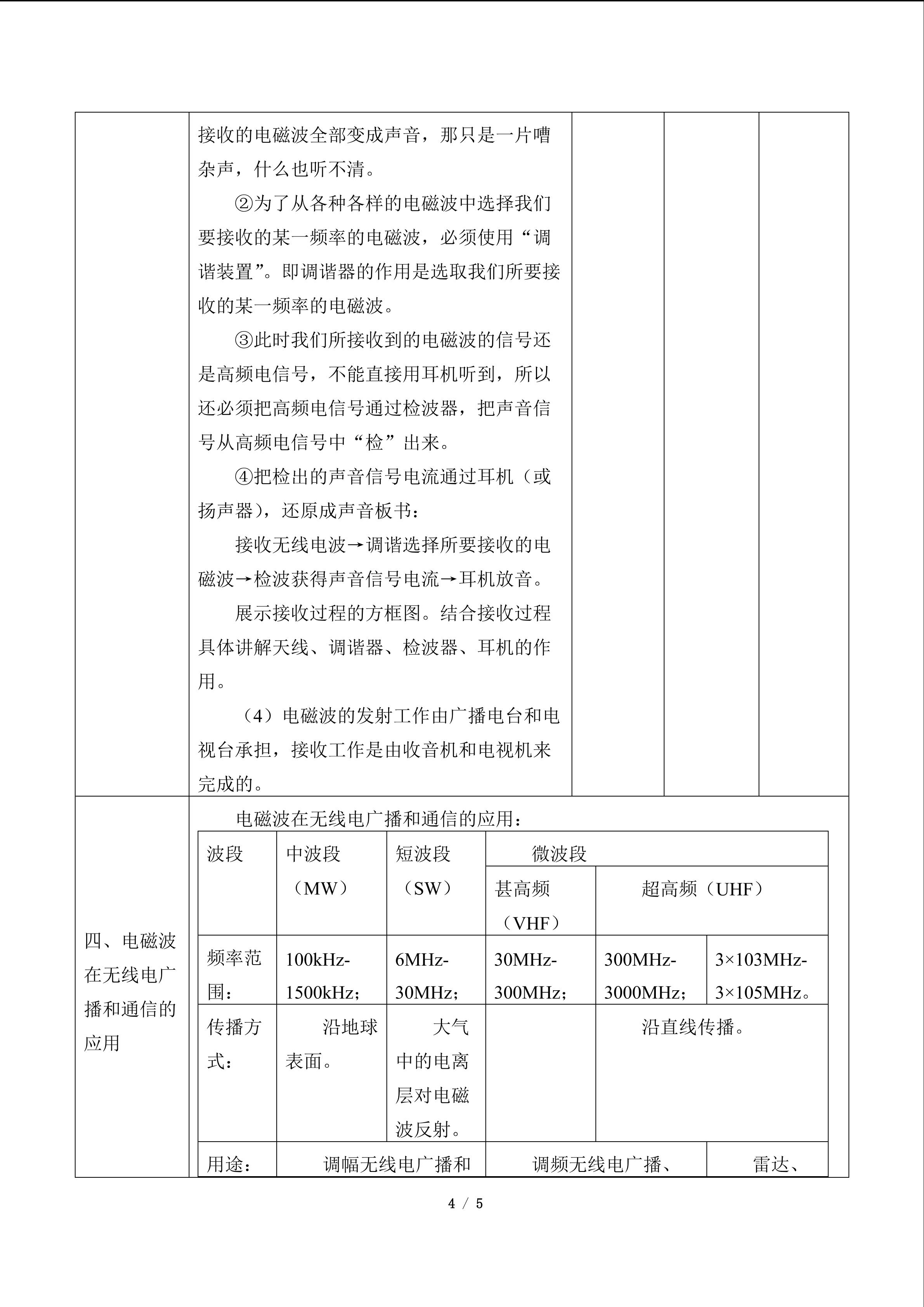 接收的电磁波全部变成声音，那只是一片嘈杂声，什么也听不清。

②为了从各种各样的电磁波中选择我们要接收的某一频率的电磁波，必须使用“调谐装置”。即调谐器的作用是选取我们所要接收的某一频率的电磁波。

③此时我们所接收到的电磁波的信号还是高频电信号，不能直接用耳机听到，所以还必须把高频电信号通过检波器，把声音信号从高频电信号中“检”出来。

④把检出的声音信号电流通过耳机（或扬声器），还原成声音板书：

接收无线电波→调谐选择所要接收的电磁波→检波获得声音信号电流→耳机放音。

展示接收过程的方框图。结合接收过程具体讲解天线、调谐器、检波器、耳机的作用。

（4）电磁波的发射工作由广播电台和电视台承担，接收工作是由收音机和电视机来完成的。

四、电磁波在无线电广播和通信的应用

电磁波在无线电广播和通信的应用：

| 波段 | 中波段（MW） | 短波段（SW） | 微波段 | | |
|---|---|---|---|---|---|
| | | | 甚高频（VHF） | 超高频（UHF） | |
| 频率范围： | 100kHz-1500kHz； | 6MHz-30MHz； | 30MHz-300MHz； | 300MHz-3000MHz； | 3×103MHz-3×105MHz。 |
| 传播方式： | 沿地球表面。 | 大气中的电离层对电磁波反射。 | | 沿直线传播。 | |
| 用途： | 调幅无线电广播和 | | 调频无线电广播、 | | 雷达、 |

4 / 5